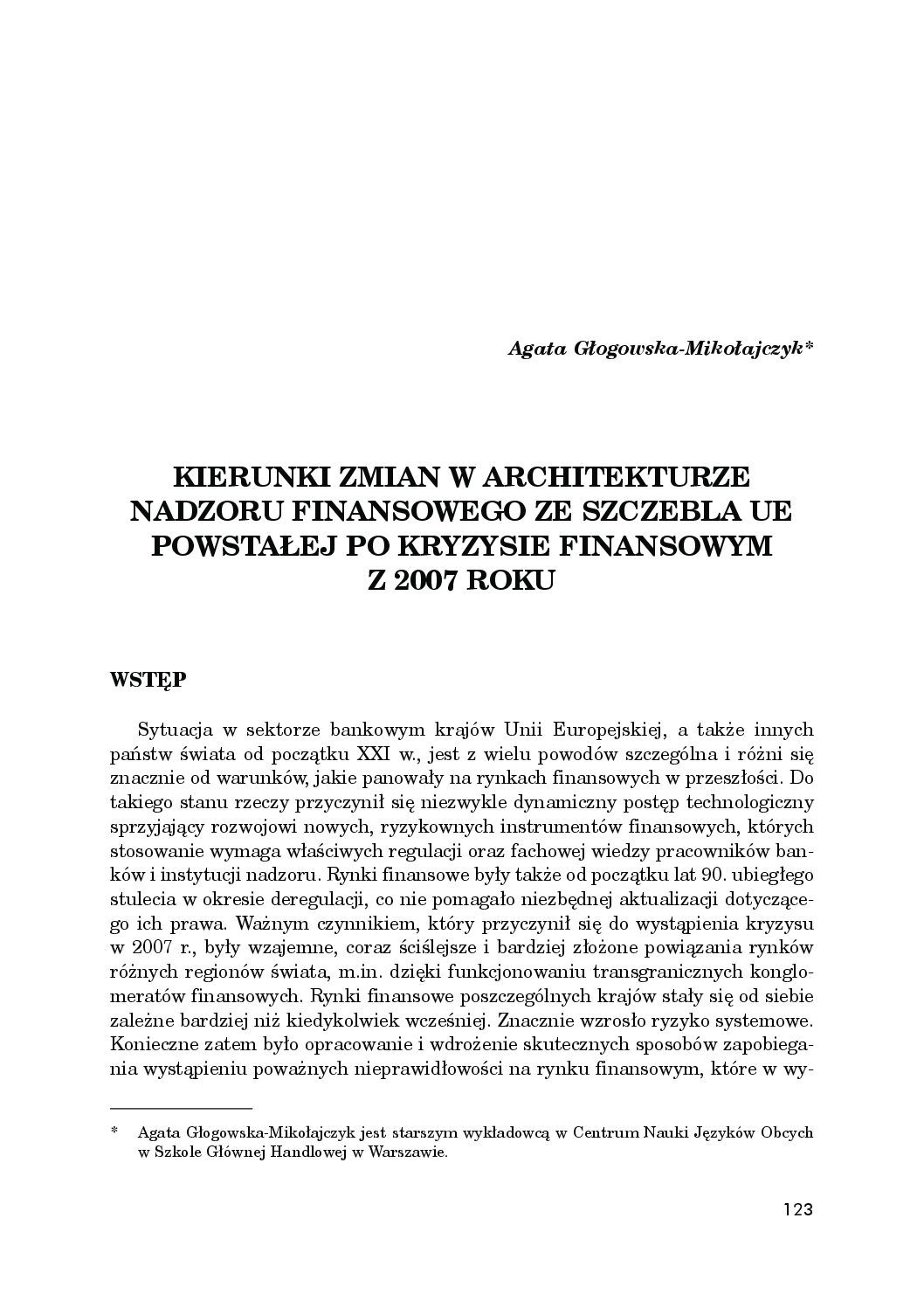 Agata Głogowska-Mikołajczyk*

KIERUNKI ZMIAN W ARCHITEKTURZE NADZORU FINANSOWEGO ZE SZCZEBLA UE POWSTAŁEJ PO KRYZYSIE FINANSOWYM Z 2007 ROKU

WSTĘP

Sytuacja w sektorze bankowym krajów Unii Europejskiej, a także innych państw świata od początku XXI w., jest z wielu powodów szczególna i różni się znacznie od warunków, jakie panowały na rynkach finansowych w przeszłości. Do takiego stanu rzeczy przyczynił się niezwykle dynamiczny postęp technologiczny sprzyjający rozwojowi nowych, ryzykownych instrumentów finansowych, których stosowanie wymaga właściwych regulacji oraz fachowej wiedzy pracowników banków i instytucji nadzoru. Rynki finansowe były także od początku lat 90. ubiegłego stulecia w okresie deregulacji, co nie pomagało niezbędnej aktualizacji dotyczącego ich prawa. Ważnym czynnikiem, który przyczynił się do wystąpienia kryzysu w 2007 r., były wzajemne, coraz ściślejsze i bardziej złożone powiązania rynków różnych regionów świata, m.in. dzięki funkcjonowaniu transgranicznych konglomeratów finansowych. Rynki finansowe poszczególnych krajów stały się od siebie zależne bardziej niż kiedykolwiek wcześniej. Znacznie wzrosło ryzyko systemowe. Konieczne zatem było opracowanie i wdrożenie skutecznych sposobów zapobiegania wystąpieniu poważnych nieprawidłowości na rynku finansowym, które w wy-

* Agata Głogowska-Mikołajczyk jest starszym wykładowcą w Centrum Nauki Języków Obcych w Szkole Głównej Handlowej w Warszawie.

123